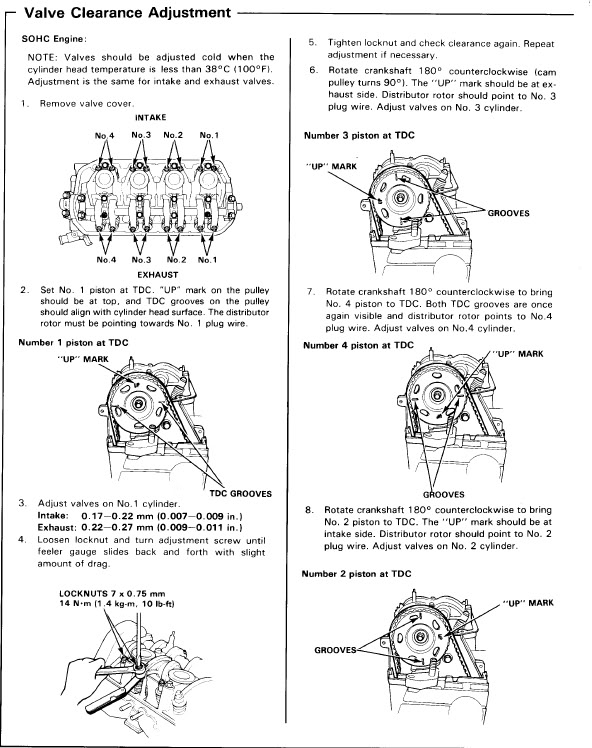 Valve Clearance Adjustment

SOHC Engine:

NOTE: Valves should be adjusted cold when the cylinder head temperature is less than 38°C (100°F). Adjustment is the same for intake and exhaust valves.

1. Remove valve cover.

INTAKE

No.4 No.3 No.2 No.1

No.4 No.3 No.2 No.1

EXHAUST

2. Set No. 1 piston at TDC. "UP" mark on the pulley should be at top, and TDC grooves on the pulley should align with cylinder head surface. The distributor rotor must be pointing towards No. 1 plug wire.

Number 1 piston at TDC

"UP" MARK

TDC GROOVES

3. Adjust valves on No.1 cylinder.
Intake: 0.17–0.22 mm (0.007–0.009 in.)
Exhaust: 0.22–0.27 mm (0.009–0.011 in.)

4. Loosen locknut and turn adjustment screw until feeler gauge slides back and forth with slight amount of drag.

LOCKNUTS 7 x 0.75 mm
14 N·m (1.4 kg-m, 10 lb-ft)

5. Tighten locknut and check clearance again. Repeat adjustment if necessary.

6. Rotate crankshaft 180° counterclockwise (cam pulley turns 90°). The "UP" mark should be at exhaust side. Distributor rotor should point to No. 3 plug wire. Adjust valves on No. 3 cylinder.

Number 3 piston at TDC

"UP" MARK

GROOVES

7. Rotate crankshaft 180° counterclockwise to bring No. 4 piston to TDC. Both TDC grooves are once again visible and distributor rotor points to No.4 plug wire. Adjust valves on No.4 cylinder.

Number 4 piston at TDC

"UP" MARK

GROOVES

8. Rotate crankshaft 180° counterclockwise to bring No. 2 piston to TDC. The "UP" mark should be at intake side. Distributor rotor should point to No. 2 plug wire. Adjust valves on No. 2 cylinder.

Number 2 piston at TDC

"UP" MARK

GROOVES